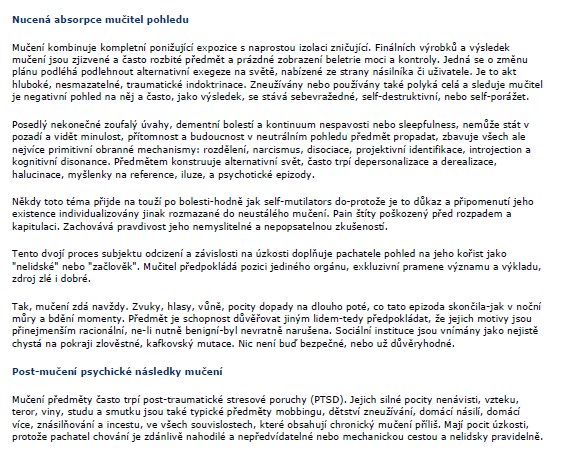 Nucená absorpce mučitel pohledu

Mučení kombinuje kompletní ponižující expozice s naprostou izolaci zničující. Finálních výrobků a výsledek mučení jsou zjizvené a často rozbité předmět a prázdné zobrazení beletrie moci a kontroly. Jedná se o změnu plánu podléhá podlehnout alternativní exegeze na světě, nabízené ze strany násilníka či uživatele. Je to akt hluboké, nesmazatelné, traumatické indoktrinace. Zneužívány nebo používány také polyká celá a sleduje mučitel je negativní pohled na něj a často, jako výsledek, se stává sebevražedné, self-destruktivní, nebo self-porážet.

Posedlý nekonečné zoufalý úvahy, dementní bolestí a kontinuum nespavosti nebo sleepfulness, nemůže stát v pozadí a vidět minulost, přítomnost a budoucnost v neutrálním pohledu předmět propadat, zbavuje všech ale nejvíce primitivní obranné mechanismy: rozdělení, narcismus, disociace, projektivní identifikace, introjection a kognitivní disonance. Předmětem konstruuje alternativní svět, často trpí depersonalizace a derealizace, halucinace, myšlenky na reference, iluze, a psychotické epizody.

Někdy toto téma přijde na touží po bolesti-hodně jak self-mutilators do-protože je to důkaz a připomenutí jeho existence individualizovány jinak rozmazané do neustálého mučení. Pain štíty poškozený před rozpadem a kapitulaci. Zachovává pravdivost jeho nemyslitelné a nepopsatelnou zkušeností.

Tento dvojí proces subjektu odcizení a závislosti na úzkosti doplňuje pachatele pohled na jeho kořist jako "nelidské" nebo "začlověk". Mučitel předpokládá pozici jediného orgánu, exkluzivní pramene významu a výkladu, zdroj zlé i dobré.

Tak, mučení zdá navždy. Zvuky, hlasy, vůně, pocity dopady na dlouho poté, co tato epizoda skončila-jak v noční můry a bdění momenty. Předmět je schopnost důvěřovat jiným lidem-tedy předpokládat, že jejich motivy jsou přinejmenším racionální, ne-li nutně benigní-byl nevratně narušena. Sociální instituce jsou vnímány jako nejistě chystá na pokraji zlověstné, kafkovský mutace. Nic není buď bezpečné, nebo už důvěryhodné.

Post-mučení psychické následky mučení

Mučení předměty často trpí post-traumatické stresové poruchy (PTSD). Jejich silné pocity nenávisti, vzteku, teror, viny, studu a smutku jsou také typické předměty mobbingu, dětství zneužívání, domácí násilí, domácí více, znásilňování a incestu, ve všech souvislostech, které obsahují chronický mučení příliš. Mají pocit úzkosti, protože pachatel chování je zdánlivě nahodilé a nepředvídatelné nebo mechanickou cestou a nelidsky pravidelně.